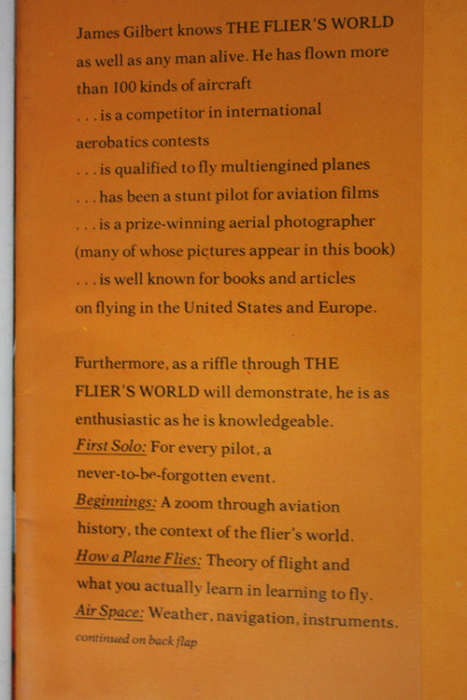 James Gilbert knows THE FLIER'S WORLD as well as any man alive. He has flown more than 100 kinds of aircraft
. . . is a competitor in international aerobatics contests
. . . is qualified to fly multiengined planes
. . . has been a stunt pilot for aviation films
. . . is a prize-winning aerial photographer (many of whose pictures appear in this book)
. . . is well known for books and articles on flying in the United States and Europe.

Furthermore, as a riffle through THE FLIER'S WORLD will demonstrate, he is as enthusiastic as he is knowledgeable.
First Solo: For every pilot, a never-to-be-forgotten event.
Beginnings: A zoom through aviation history, the context of the flier's world.
How a Plane Flies: Theory of flight and what you actually learn in learning to fly.
Air Space: Weather, navigation, instruments.
continued on back flap